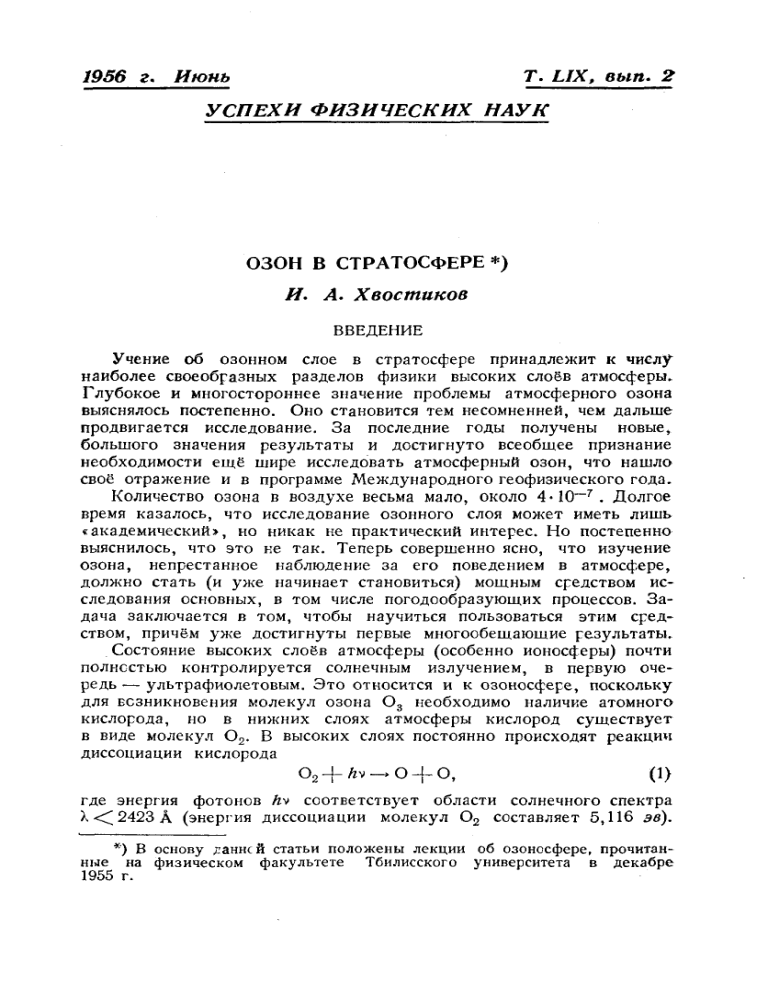 1956 г. Июнь                                                                 Т. LIX, вып. 2

УСПЕХИ ФИЗИЧЕСКИХ НАУК

ОЗОН В СТРАТОСФЕРЕ *)

И. А. Хвостиков

ВВЕДЕНИЕ

Учение об озонном слое в стратосфере принадлежит к числу наиболее своеобразных разделов физики высоких слоёв атмосферы. Глубокое и многостороннее значение проблемы атмосферного озона выяснялось постепенно. Оно становится тем несомненней, чем дальше продвигается исследование. За последние годы получены новые, большого значения результаты и достигнуто всеобщее признание необходимости ещё шире исследовать атмосферный озон, что нашло своё отражение и в программе Международного геофизического года.

Количество озона в воздухе весьма мало, около $4 \cdot 10^{-7}$. Долгое время казалось, что исследование озонного слоя может иметь лишь «академический», но никак не практический интерес. Но постепенно выяснилось, что это не так. Теперь совершенно ясно, что изучение озона, непрестанное наблюдение за его поведением в атмосфере, должно стать (и уже начинает становиться) мощным средством исследования основных, в том числе погодообразующих процессов. Задача заключается в том, чтобы научиться пользоваться этим средством, причём уже достигнуты первые многообещающие результаты.

Состояние высоких слоёв атмосферы (особенно ионосферы) почти полностью контролируется солнечным излучением, в первую очередь — ультрафиолетовым. Это относится и к озоносфере, поскольку для возникновения молекул озона $O_3$ необходимо наличие атомного кислорода, но в нижних слоях атмосферы кислород существует в виде молекул $O_2$. В высоких слоях постоянно происходят реакции диссоциации кислорода

$O_2 + h\nu \rightarrow O + O,$ (1)

где энергия фотонов $h\nu$ соответствует области солнечного спектра $\lambda < 2423$ Å (энергия диссоциации молекул $O_2$ составляет 5,116 эв).

*) В основу данной статьи положены лекции об озоносфере, прочитанные на физическом факультете Тбилисского университета в декабре 1955 г.